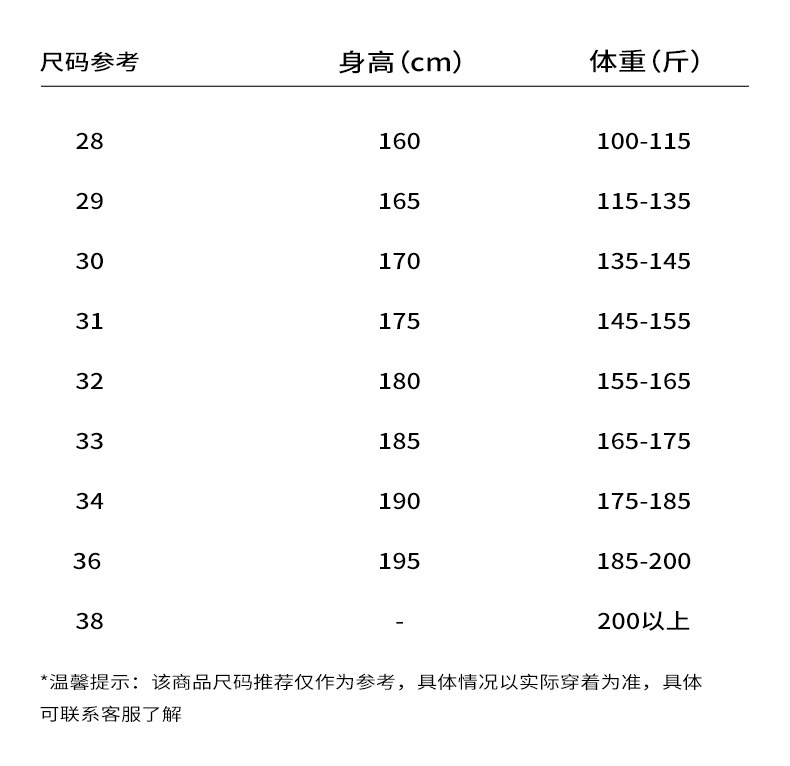 | 尺码参考 | 身高（cm） | 体重（斤） |
|---|---|---|
| 28 | 160 | 100-115 |
| 29 | 165 | 115-135 |
| 30 | 170 | 135-145 |
| 31 | 175 | 145-155 |
| 32 | 180 | 155-165 |
| 33 | 185 | 165-175 |
| 34 | 190 | 175-185 |
| 36 | 195 | 185-200 |
| 38 | - | 200以上 |

*温馨提示：该商品尺码推荐仅作为参考，具体情况以实际穿着为准，具体可联系客服了解